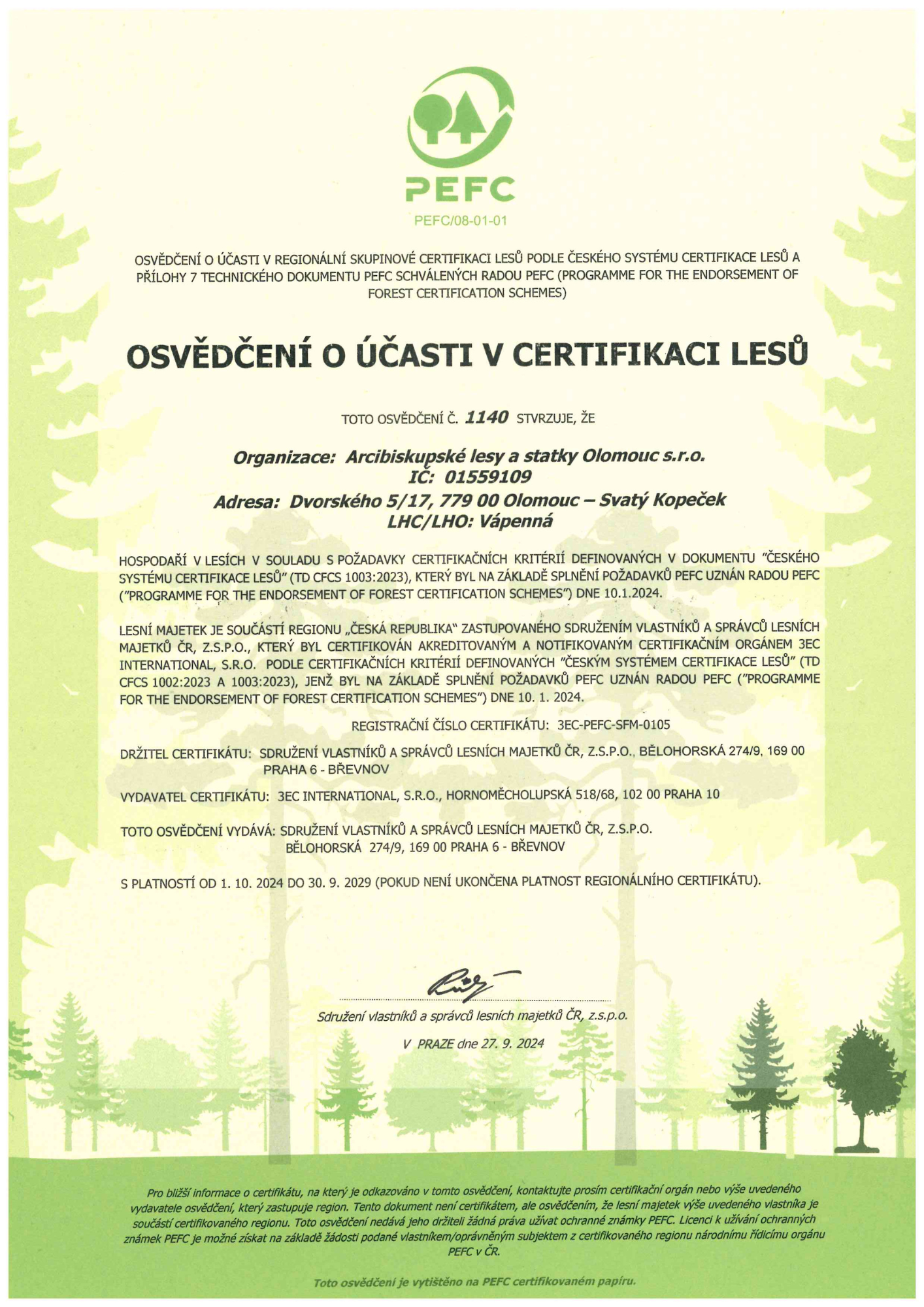 PEFC

PEFC/08-01-01

OSVĚDČENÍ O ÚČASTI V REGIONÁLNÍ SKUPINOVÉ CERTIFIKACI LESŮ PODLE ČESKÉHO SYSTÉMU CERTIFIKACE LESŮ A PŘÍLOHY 7 TECHNICKÉHO DOKUMENTU PEFC SCHVÁLENÝCH RADOU PEFC (PROGRAMME FOR THE ENDORSEMENT OF FOREST CERTIFICATION SCHEMES)

OSVĚDČENÍ O ÚČASTI V CERTIFIKACI LESŮ

TOTO OSVĚDČENÍ Č. 1140 STVRZUJE, ŽE

Organizace: Arcibiskupské lesy a statky Olomouc s.r.o.
IČ: 01559109
Adresa: Dvorského 5/17, 779 00 Olomouc – Svatý Kopeček
LHC/LHO: Vápenná

HOSPODAŘÍ V LESÍCH V SOULADU S POŽADAVKY CERTIFIKAČNÍCH KRITÉRIÍ DEFINOVANÝCH V DOKUMENTU "ČESKÉHO SYSTÉMU CERTIFIKACE LESŮ" (TD CFCS 1003:2023), KTERÝ BYL NA ZÁKLADĚ SPLNĚNÍ POŽADAVKŮ PEFC UZNÁN RADOU PEFC ("PROGRAMME FOR THE ENDORSEMENT OF FOREST CERTIFICATION SCHEMES") DNE 10.1.2024.

LESNÍ MAJETEK JE SOUČÁSTÍ REGIONU „ČESKÁ REPUBLIKA" ZASTUPOVANÉHO SDRUŽENÍM VLASTNÍKŮ A SPRÁVCŮ LESNÍCH MAJETKŮ ČR, Z.S.P.O., KTERÝ BYL CERTIFIKOVÁN AKREDITOVANÝM A NOTIFIKOVANÝM CERTIFIKAČNÍM ORGÁNEM 3EC INTERNATIONAL, S.R.O. PODLE CERTIFIKAČNÍCH KRITÉRIÍ DEFINOVANÝCH "ČESKÝM SYSTÉMEM CERTIFIKACE LESŮ" (TD CFCS 1002:2023 A 1003:2023), JENŽ BYL NA ZÁKLADĚ SPLNĚNÍ POŽADAVKŮ PEFC UZNÁN RADOU PEFC ("PROGRAMME FOR THE ENDORSEMENT OF FOREST CERTIFICATION SCHEMES") DNE 10. 1. 2024.

REGISTRAČNÍ ČÍSLO CERTIFIKÁTU: 3EC-PEFC-SFM-0105

DRŽITEL CERTIFIKÁTU: SDRUŽENÍ VLASTNÍKŮ A SPRÁVCŮ LESNÍCH MAJETKŮ ČR, Z.S.P.O., BĚLOHORSKÁ 274/9, 169 00 PRAHA 6 - BŘEVNOV

VYDAVATEL CERTIFIKÁTU: 3EC INTERNATIONAL, S.R.O., HORNOMĚCHOLUPSKÁ 518/68, 102 00 PRAHA 10

TOTO OSVĚDČENÍ VYDÁVÁ: SDRUŽENÍ VLASTNÍKŮ A SPRÁVCŮ LESNÍCH MAJETKŮ ČR, Z.S.P.O. BĚLOHORSKÁ 274/9, 169 00 PRAHA 6 - BŘEVNOV

S PLATNOSTÍ OD 1. 10. 2024 DO 30. 9. 2029 (POKUD NENÍ UKONČENA PLATNOST REGIONÁLNÍHO CERTIFIKÁTU).

Sdružení vlastníků a správců lesních majetků ČR, z.s.p.o.

V PRAZE dne 27. 9. 2024

Pro bližší informace o certifikátu, na který je odkazováno v tomto osvědčení, kontaktujte prosím certifikační orgán nebo výše uvedeného vydavatele osvědčení, který zastupuje region. Tento dokument není certifikátem, ale osvědčením, že lesní majetek výše uvedeného vlastníka je součástí certifikovaného regionu. Toto osvědčení nedává jeho držiteli žádná práva užívat ochranné známky PEFC. Licenci k užívání ochranných známek PEFC je možné získat na základě žádosti podané vlastníkem/oprávněným subjektem z certifikovaného regionu národnímu řídicímu orgánu PEFC v ČR.

Toto osvědčení je vytištěno na PEFC certifikovaném papíru.